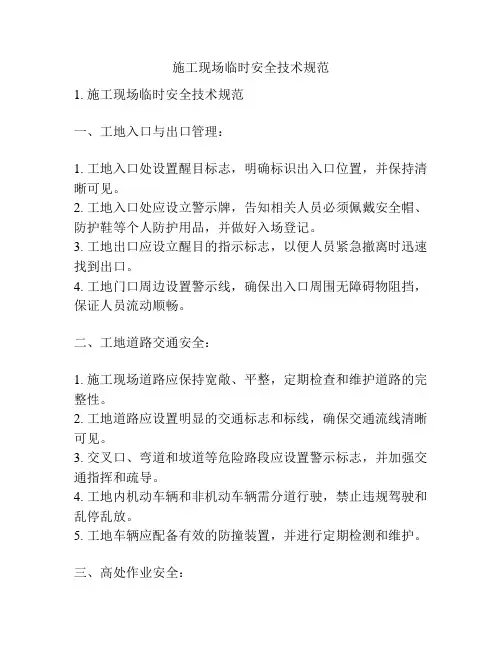 施工现场临时安全技术规范

1. 施工现场临时安全技术规范

一、工地入口与出口管理：

1. 工地入口处设置醒目标志，明确标识出入口位置，并保持清晰可见。
2. 工地入口处应设立警示牌，告知相关人员必须佩戴安全帽、防护鞋等个人防护用品，并做好入场登记。
3. 工地出口应设立醒目的指示标志，以便人员紧急撤离时迅速找到出口。
4. 工地门口周边设置警示线，确保出入口周围无障碍物阻挡，保证人员流动顺畅。

二、工地道路交通安全：

1. 施工现场道路应保持宽敞、平整，定期检查和维护道路的完整性。
2. 工地道路应设置明显的交通标志和标线，确保交通流线清晰可见。
3. 交叉口、弯道和坡道等危险路段应设置警示标志，并加强交通指挥和疏导。
4. 工地内机动车辆和非机动车辆需分道行驶，禁止违规驾驶和乱停乱放。
5. 工地车辆应配备有效的防撞装置，并进行定期检测和维护。

三、高处作业安全：